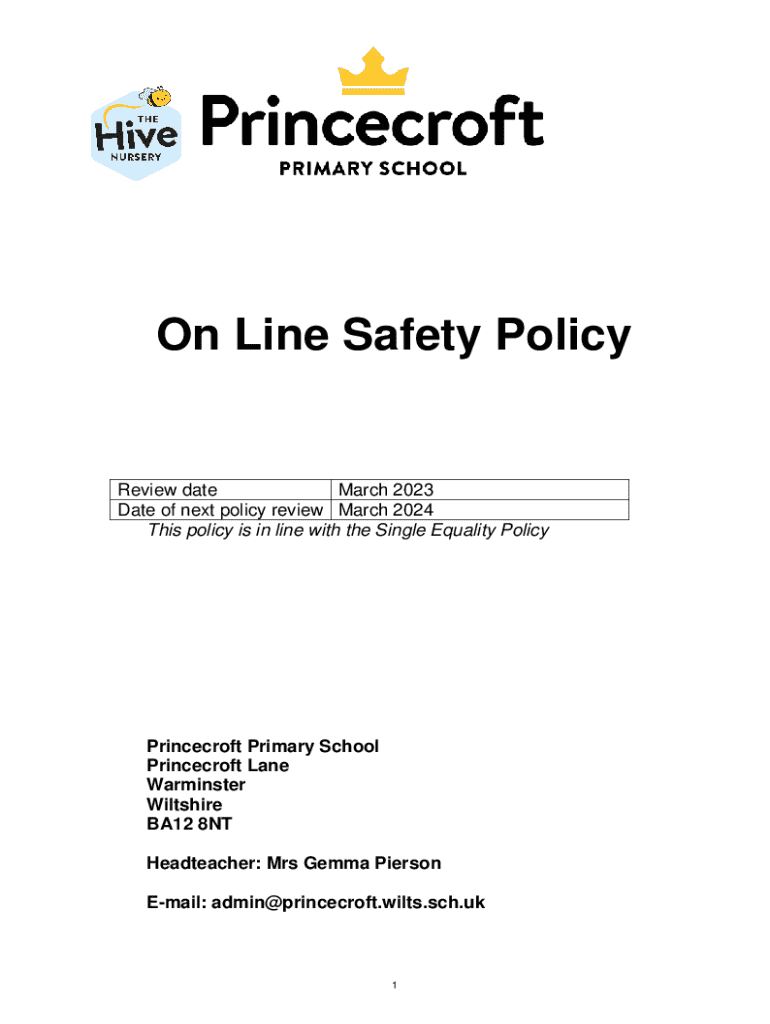 THE Hive NURSERY

Princecroft
PRIMARY SCHOOL

On Line Safety Policy

| Review date | March 2023 |
|---|---|
| Date of next policy review | March 2024 |

This policy is in line with the Single Equality Policy

Princecroft Primary School
Princecroft Lane
Warminster
Wiltshire
BA12 8NT

Headteacher: Mrs Gemma Pierson

E-mail: admin@princecroft.wilts.sch.uk

1